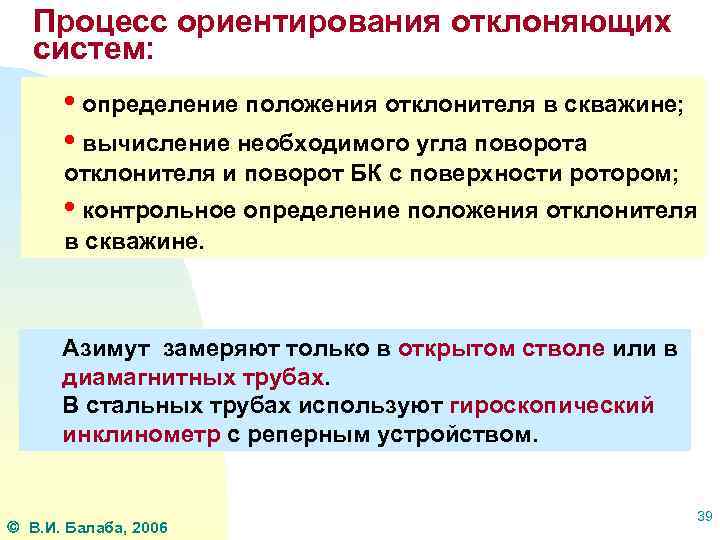 Процесс ориентирования отклоняющих систем:

• определение положения отклонителя в скважине;

• вычисление необходимого угла поворота отклонителя и поворот БК с поверхности ротором;

• контрольное определение положения отклонителя в скважине.

Азимут замеряют только в открытом стволе или в диамагнитных трубах.
В стальных трубах используют гироскопический инклинометр с реперным устройством.

39

© В.И. Балаба, 2006